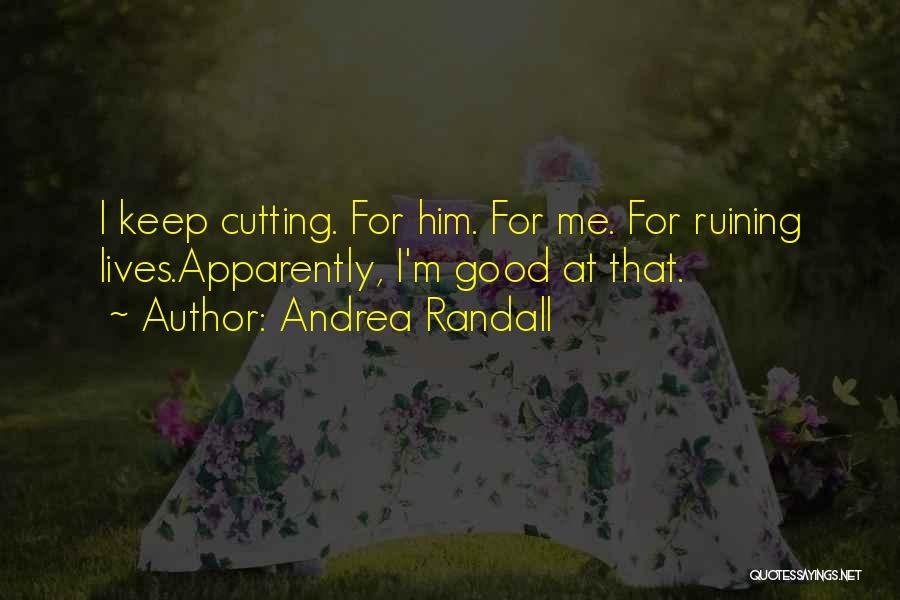 I keep cutting. For him. For me. For ruining lives.Apparently, I'm good at that.

~ Author: Andrea Randall

QUOTESSAYINGS.NET